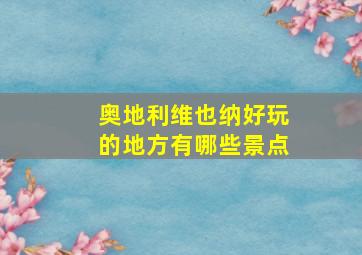 奥地利维也纳好玩的地方有哪些景点